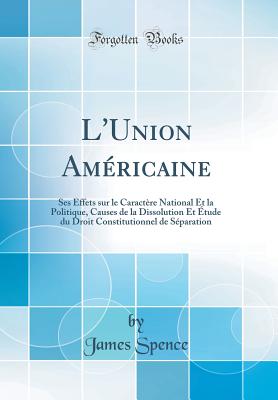 Forgotten Books

L'Union Américaine

Ses Effets sur le Caractère National Et la Politique, Causes de la Dissolution Et Étude du Droit Constitutionnel de Séparation

by
James Spence